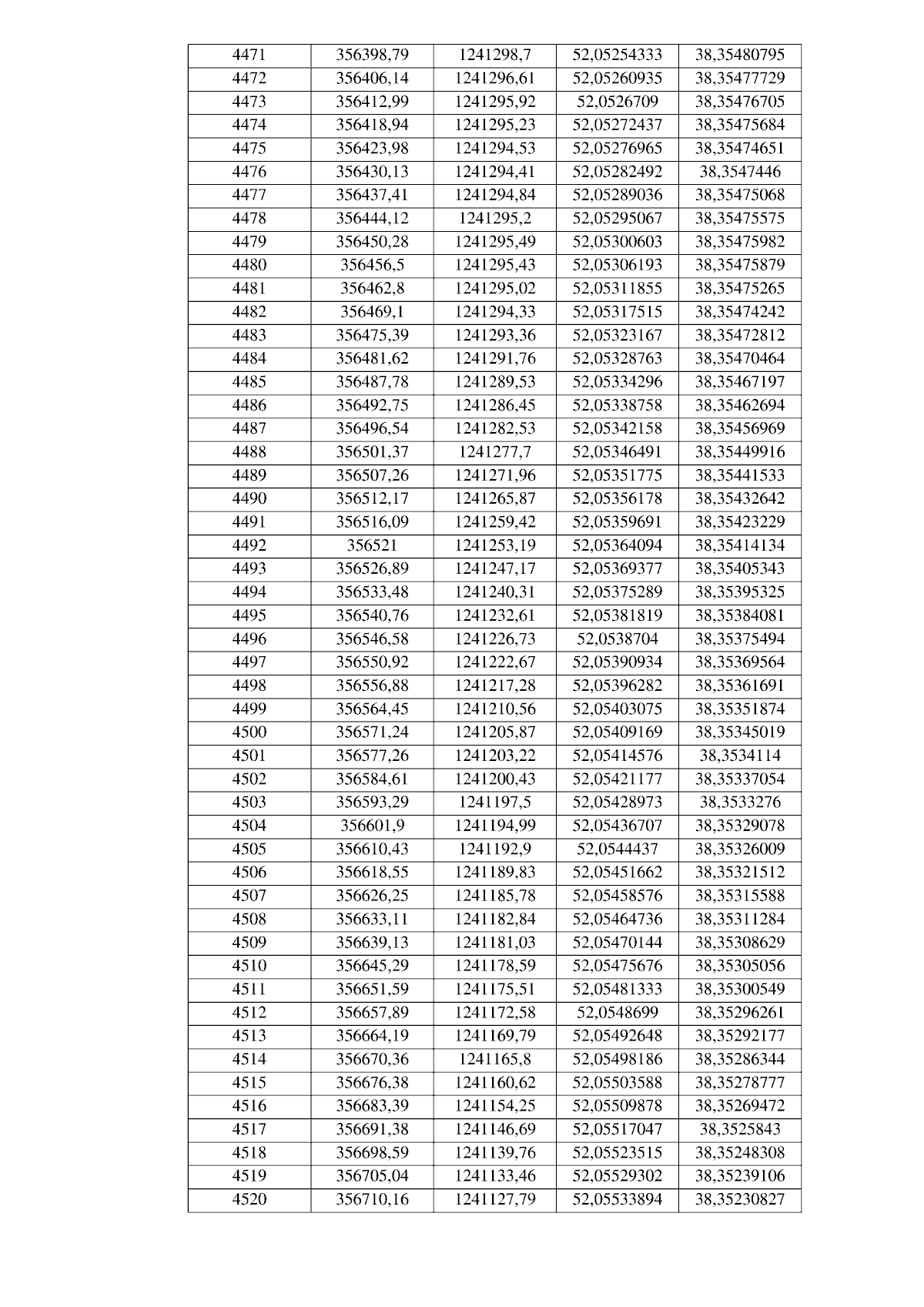 | 4471 | 356398,79 | 1241298,7 | 52,05254333 | 38,35480795 |
|---|---|---|---|---|
| 4472 | 356406,14 | 1241296,61 | 52,05260935 | 38,35477729 |
| 4473 | 356412,99 | 1241295,92 | 52,0526709 | 38,35476705 |
| 4474 | 356418,94 | 1241295,23 | 52,05272437 | 38,35475684 |
| 4475 | 356423,98 | 1241294,53 | 52,05276965 | 38,35474651 |
| 4476 | 356430,13 | 1241294,41 | 52,05282492 | 38,3547446 |
| 4477 | 356437,41 | 1241294,84 | 52,05289036 | 38,35475068 |
| 4478 | 356444,12 | 1241295,2 | 52,05295067 | 38,35475575 |
| 4479 | 356450,28 | 1241295,49 | 52,05300603 | 38,35475982 |
| 4480 | 356456,5 | 1241295,43 | 52,05306193 | 38,35475879 |
| 4481 | 356462,8 | 1241295,02 | 52,05311855 | 38,35475265 |
| 4482 | 356469,1 | 1241294,33 | 52,05317515 | 38,35474242 |
| 4483 | 356475,39 | 1241293,36 | 52,05323167 | 38,35472812 |
| 4484 | 356481,62 | 1241291,76 | 52,05328763 | 38,35470464 |
| 4485 | 356487,78 | 1241289,53 | 52,05334296 | 38,35467197 |
| 4486 | 356492,75 | 1241286,45 | 52,05338758 | 38,35462694 |
| 4487 | 356496,54 | 1241282,53 | 52,05342158 | 38,35456969 |
| 4488 | 356501,37 | 1241277,7 | 52,05346491 | 38,35449916 |
| 4489 | 356507,26 | 1241271,96 | 52,05351775 | 38,35441533 |
| 4490 | 356512,17 | 1241265,87 | 52,05356178 | 38,35432642 |
| 4491 | 356516,09 | 1241259,42 | 52,05359691 | 38,35423229 |
| 4492 | 356521 | 1241253,19 | 52,05364094 | 38,35414134 |
| 4493 | 356526,89 | 1241247,17 | 52,05369377 | 38,35405343 |
| 4494 | 356533,48 | 1241240,31 | 52,05375289 | 38,35395325 |
| 4495 | 356540,76 | 1241232,61 | 52,05381819 | 38,35384081 |
| 4496 | 356546,58 | 1241226,73 | 52,0538704 | 38,35375494 |
| 4497 | 356550,92 | 1241222,67 | 52,05390934 | 38,35369564 |
| 4498 | 356556,88 | 1241217,28 | 52,05396282 | 38,35361691 |
| 4499 | 356564,45 | 1241210,56 | 52,05403075 | 38,35351874 |
| 4500 | 356571,24 | 1241205,87 | 52,05409169 | 38,35345019 |
| 4501 | 356577,26 | 1241203,22 | 52,05414576 | 38,3534114 |
| 4502 | 356584,61 | 1241200,43 | 52,05421177 | 38,35337054 |
| 4503 | 356593,29 | 1241197,5 | 52,05428973 | 38,3533276 |
| 4504 | 356601,9 | 1241194,99 | 52,05436707 | 38,35329078 |
| 4505 | 356610,43 | 1241192,9 | 52,0544437 | 38,35326009 |
| 4506 | 356618,55 | 1241189,83 | 52,05451662 | 38,35321512 |
| 4507 | 356626,25 | 1241185,78 | 52,05458576 | 38,35315588 |
| 4508 | 356633,11 | 1241182,84 | 52,05464736 | 38,35311284 |
| 4509 | 356639,13 | 1241181,03 | 52,05470144 | 38,35308629 |
| 4510 | 356645,29 | 1241178,59 | 52,05475676 | 38,35305056 |
| 4511 | 356651,59 | 1241175,51 | 52,05481333 | 38,35300549 |
| 4512 | 356657,89 | 1241172,58 | 52,0548699 | 38,35296261 |
| 4513 | 356664,19 | 1241169,79 | 52,05492648 | 38,35292177 |
| 4514 | 356670,36 | 1241165,8 | 52,05498186 | 38,35286344 |
| 4515 | 356676,38 | 1241160,62 | 52,05503588 | 38,35278777 |
| 4516 | 356683,39 | 1241154,25 | 52,05509878 | 38,35269472 |
| 4517 | 356691,38 | 1241146,69 | 52,05517047 | 38,3525843 |
| 4518 | 356698,59 | 1241139,76 | 52,05523515 | 38,35248308 |
| 4519 | 356705,04 | 1241133,46 | 52,05529302 | 38,35239106 |
| 4520 | 356710,16 | 1241127,79 | 52,05533894 | 38,35230827 |